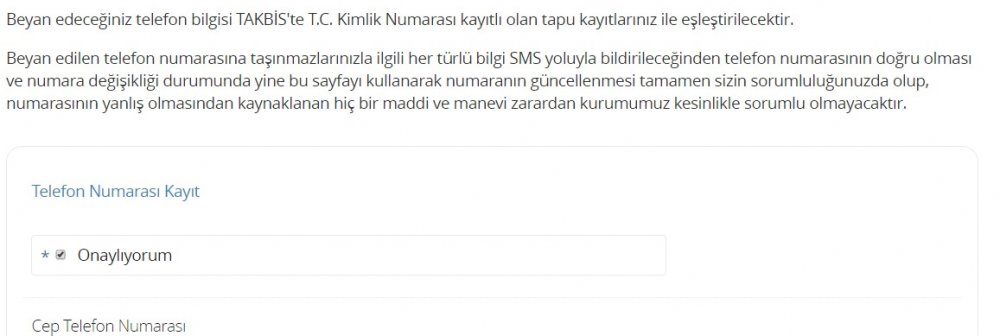 Beyan edeceğiniz telefon bilgisi TAKBİS'te T.C. Kimlik Numarası kayıtlı olan tapu kayıtlarınız ile eşleştirilecektir.

Beyan edilen telefon numarasına taşınmazlarınızla ilgili her türlü bilgi SMS yoluyla bildirileceğinden telefon numarasının doğru olması ve numara değişikliği durumunda yine bu sayfayı kullanarak numaranın güncellenmesi tamamen sizin sorumluluğunuzda olup, numarasının yanlış olmasından kaynaklanan hiç bir maddi ve manevi zarardan kurumumuz kesinlikle sorumlu olmayacaktır.

Telefon Numarası Kayıt

* Onaylıyorum

Cep Telefon Numarası